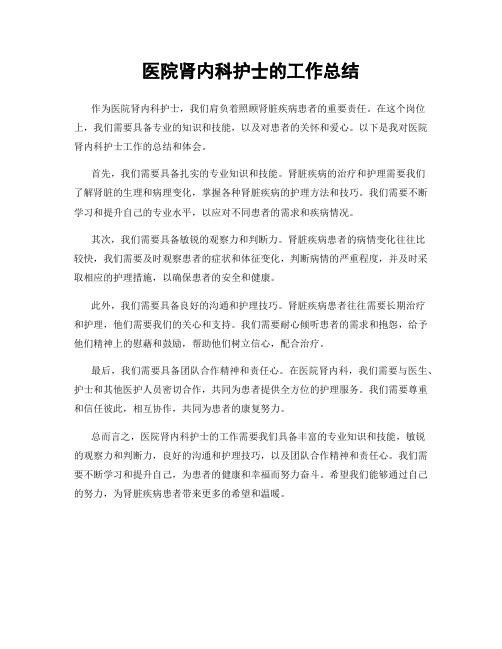 医院肾内科护士的工作总结

作为医院肾内科护士，我们肩负着照顾肾脏疾病患者的重要责任。在这个岗位上，我们需要具备专业的知识和技能，以及对患者的关怀和爱心。以下是我对医院肾内科护士工作的总结和体会。

首先，我们需要具备扎实的专业知识和技能。肾脏疾病的治疗和护理需要我们了解肾脏的生理和病理变化，掌握各种肾脏疾病的护理方法和技巧。我们需要不断学习和提升自己的专业水平，以应对不同患者的需求和疾病情况。

其次，我们需要具备敏锐的观察力和判断力。肾脏疾病患者的病情变化往往比较快，我们需要及时观察患者的症状和体征变化，判断病情的严重程度，并及时采取相应的护理措施，以确保患者的安全和健康。

此外，我们需要具备良好的沟通和护理技巧。肾脏疾病患者往往需要长期治疗和护理，他们需要我们的关心和支持。我们需要耐心倾听患者的需求和抱怨，给予他们精神上的慰藉和鼓励，帮助他们树立信心，配合治疗。

最后，我们需要具备团队合作精神和责任心。在医院肾内科，我们需要与医生、护士和其他医护人员密切合作，共同为患者提供全方位的护理服务。我们需要尊重和信任彼此，相互协作，共同为患者的康复努力。

总而言之，医院肾内科护士的工作需要我们具备丰富的专业知识和技能，敏锐的观察力和判断力，良好的沟通和护理技巧，以及团队合作精神和责任心。我们需要不断学习和提升自己，为患者的健康和幸福而努力奋斗。希望我们能够通过自己的努力，为肾脏疾病患者带来更多的希望和温暖。